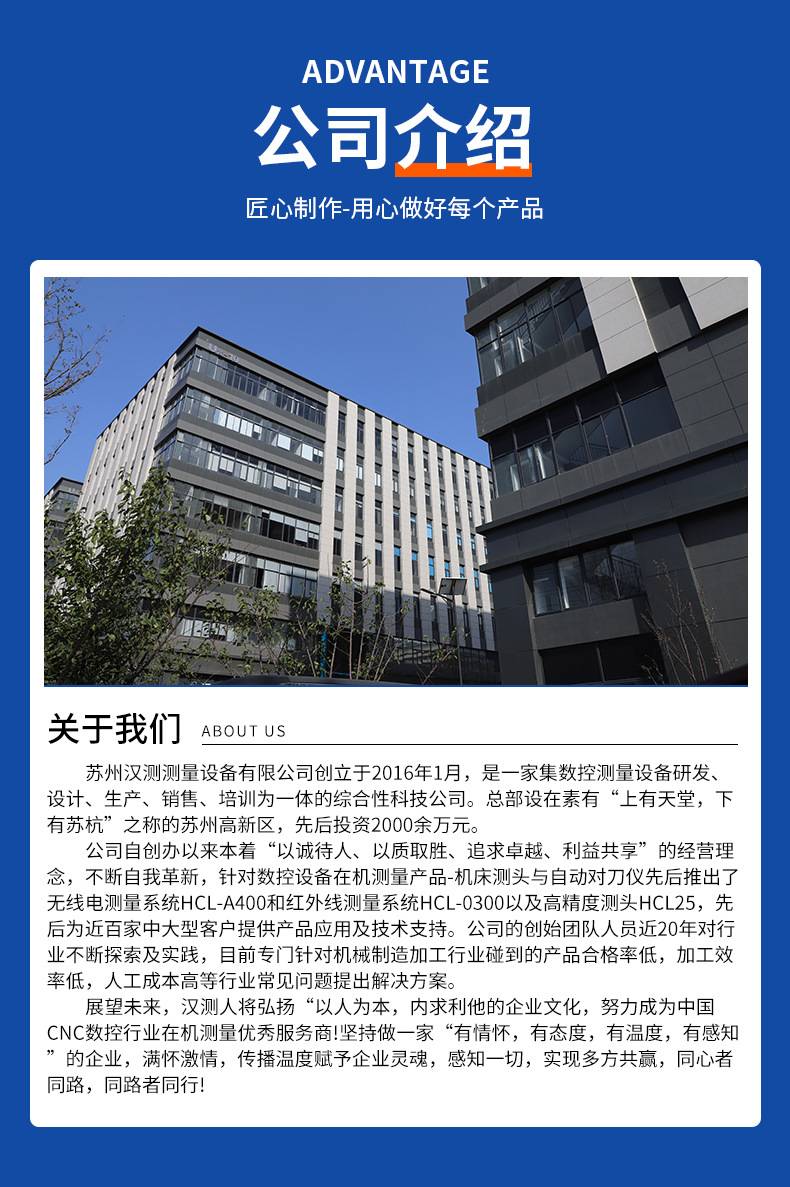 ADVANTAGE

公司介绍

匠心制作-用心做好每个产品

关于我们 ABOUT US

苏州汉测测量设备有限公司创立于2016年1月，是一家集数控测量设备研发、设计、生产、销售、培训为一体的综合性科技公司。总部设在素有“上有天堂，下有苏杭”之称的苏州高新区，先后投资2000余万元。

公司自创办以来本着“以诚待人、以质取胜、追求卓越、利益共享”的经营理念，不断自我革新，针对数控设备在机测量产品-机床测头与自动对刀仪先后推出了无线电测量系统HCL-A400和红外线测量系统HCL-0300以及高精度测头HCL25，先后为近百家中大型客户提供产品应用及技术支持。公司的创始团队人员近20年对行业不断探索及实践，目前专门针对机械制造加工行业碰到的产品合格率低，加工效率低，人工成本高等行业常见问题提出解决方案。

展望未来，汉测人将弘扬“以人为本，内求利他的企业文化，努力成为中国CNC数控行业在机测量优秀服务商!坚持做一家“有情怀，有态度，有温度，有感知”的企业，满怀激情，传播温度赋予企业灵魂，感知一切，实现多方共赢，同心者同路，同路者同行!